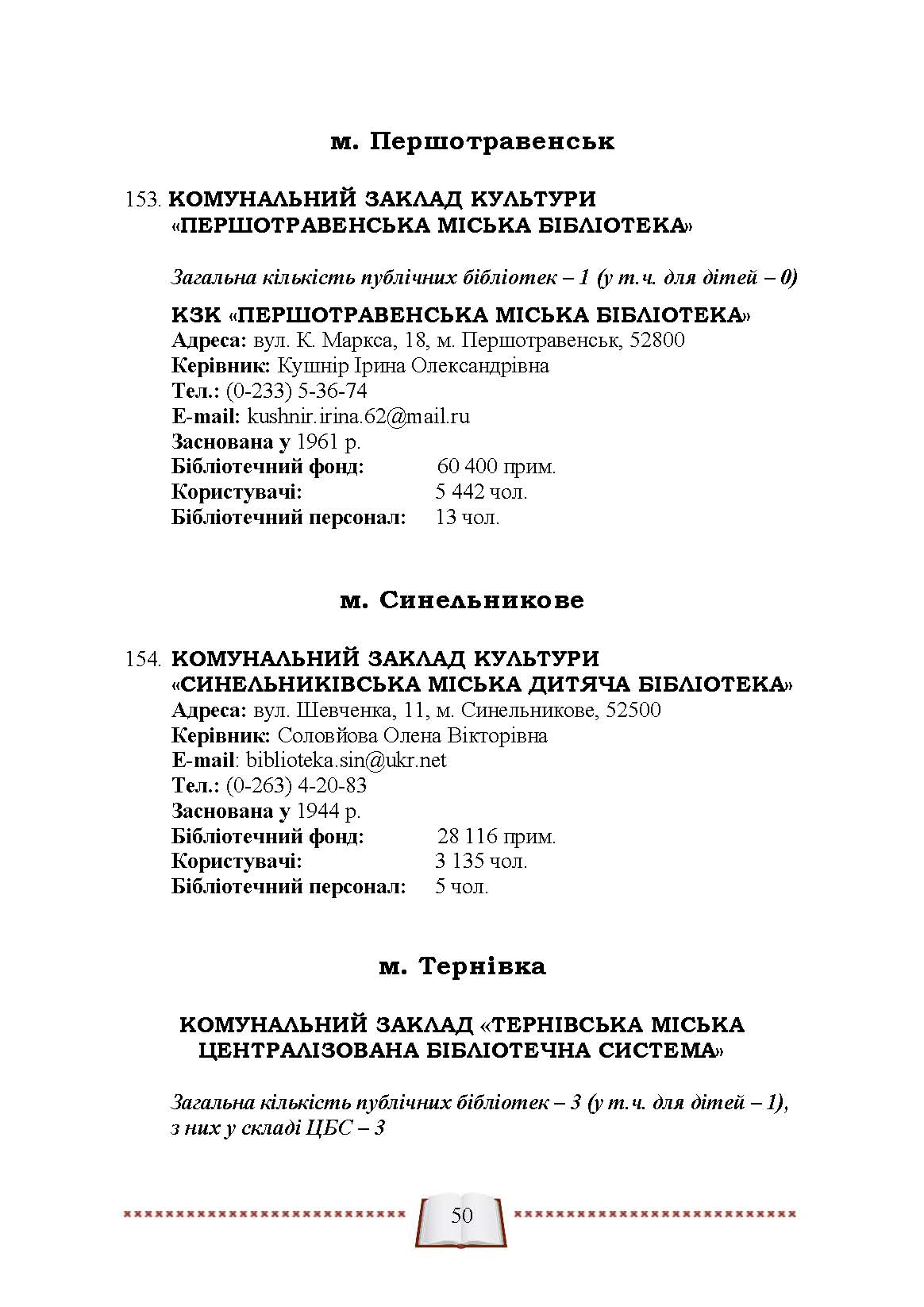 м. Першотравенськ

153. КОМУНАЛЬНИЙ ЗАКЛАД КУЛЬТУРИ «ПЕРШОТРАВЕНСЬКА МІСЬКА БІБЛІОТЕКА»

Загальна кількість публічних бібліотек – 1 (у т.ч. для дітей – 0)

КЗК «ПЕРШОТРАВЕНСЬКА МІСЬКА БІБЛІОТЕКА»
Адреса: вул. К. Маркса, 18, м. Першотравенськ, 52800
Керівник: Кушнір Ірина Олександрівна
Тел.: (0-233) 5-36-74
E-mail: kushnir.irina.62@mail.ru
Заснована у 1961 р.
Бібліотечний фонд: 60 400 прим.
Користувачі: 5 442 чол.
Бібліотечний персонал: 13 чол.

м. Синельникове

154. КОМУНАЛЬНИЙ ЗАКЛАД КУЛЬТУРИ «СИНЕЛЬНИКІВСЬКА МІСЬКА ДИТЯЧА БІБЛІОТЕКА»
Адреса: вул. Шевченка, 11, м. Синельникове, 52500
Керівник: Соловйова Олена Вікторівна
E-mail: biblioteka.sin@ukr.net
Тел.: (0-263) 4-20-83
Заснована у 1944 р.
Бібліотечний фонд: 28 116 прим.
Користувачі: 3 135 чол.
Бібліотечний персонал: 5 чол.

м. Тернівка

КОМУНАЛЬНИЙ ЗАКЛАД «ТЕРНІВСЬКА МІСЬКА ЦЕНТРАЛІЗОВАНА БІБЛІОТЕЧНА СИСТЕМА»

Загальна кількість публічних бібліотек – 3 (у т.ч. для дітей – 1), з них у складі ЦБС – 3

50